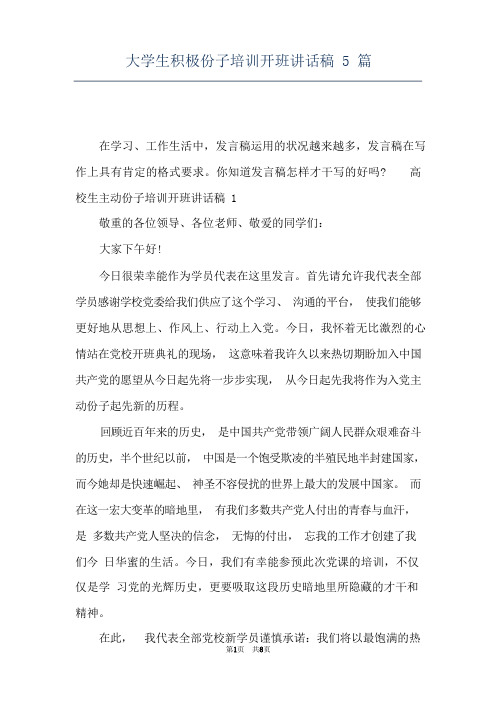 大学生积极份子培训开班讲话稿 5 篇

在学习、工作生活中，发言稿运用的状况越来越多，发言稿在写作上具有肯定的格式要求。你知道发言稿怎样才干写的好吗？ 高校生主动份子培训开班讲话稿 1

敬重的各位领导、各位老师、敬爱的同学们：

大家下午好！

今日很荣幸能作为学员代表在这里发言。首先请允许我代表全部学员感谢学校党委给我们供应了这个学习、 沟通的平台， 使我们能够更好地从思想上、作风上、行动上入党。今日，我怀着无比激烈的心情站在党校开班典礼的现场， 这意味着我许久以来热切期盼加入中国共产党的愿望从今日起先将一步步实现， 从今日起先我将作为入党主动份子起先新的历程。

回顾近百年来的历史， 是中国共产党带领广阔人民群众艰难奋斗的历史，半个世纪以前， 中国是一个饱受欺凌的半殖民地半封建国家，而今她却是快速崛起、 神圣不容侵扰的世界上最大的发展中国家。 而在这一宏大变革的暗地里， 有我们多数共产党人付出的青春与血汗，是 多数共产党人坚决的信念， 无悔的付出， 忘我的工作才创建了我们今 日华蜜的生活。今日，我们有幸能参预此次党课的培训，不仅仅是学 习党的光辉历史，更要吸取这段历史暗地里所隐藏的才干和精神。

在此， 我代表全部党校新学员谨慎承诺：我们将以最饱满的热

第1页 共8页